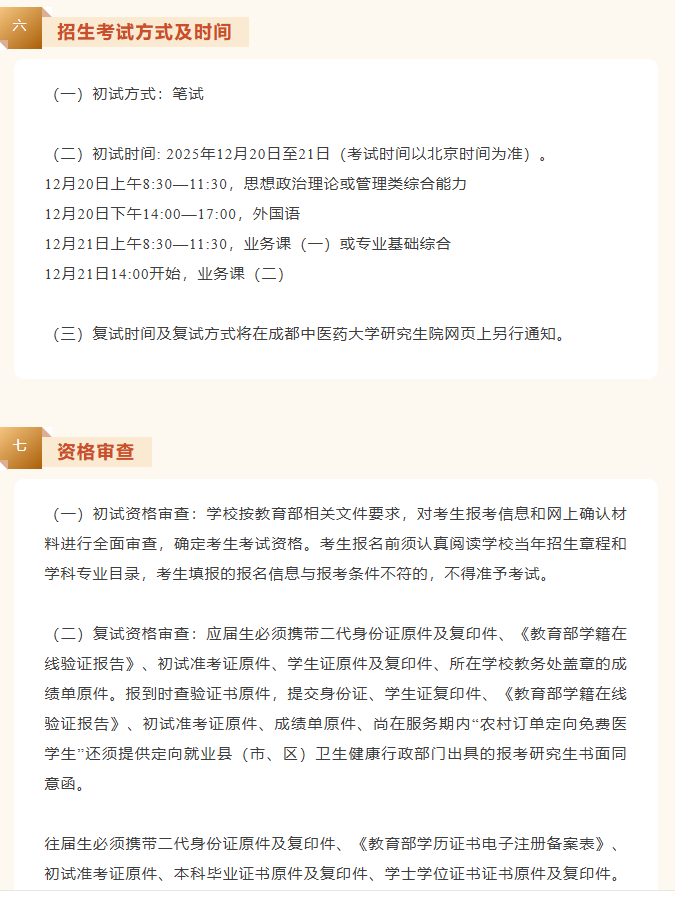 六

招生考试方式及时间

（一）初试方式：笔试

（二）初试时间: 2025年12月20日至21日（考试时间以北京时间为准）。

12月20日上午8:30—11:30，思想政治理论或管理类综合能力

12月20日下午14:00—17:00，外国语

12月21日上午8:30—11:30，业务课（一）或专业基础综合

12月21日14:00开始，业务课（二）

（三）复试时间及复试方式将在成都中医药大学研究生院网页上另行通知。

七

资格审查

（一）初试资格审查：学校按教育部相关文件要求，对考生报考信息和网上确认材料进行全面审查，确定考生考试资格。考生报名前须认真阅读学校当年招生章程和学科专业目录，考生填报的报名信息与报考条件不符的，不得准予考试。

（二）复试资格审查：应届生必须携带二代身份证原件及复印件、《教育部学籍在线验证报告》、初试准考证原件、学生证原件及复印件、所在学校教务处盖章的成绩单原件。报到时查验证书原件，提交身份证、学生证复印件、《教育部学籍在线验证报告》、初试准考证原件、成绩单原件、尚在服务期内“农村订单定向免费医学生”还须提供定向就业县（市、区）卫生健康行政部门出具的报考研究生书面同意函。

往届生必须携带二代身份证原件及复印件、《教育部学历证书电子注册备案表》、初试准考证原件、本科毕业证书原件及复印件、学士学位证书证书原件及复印件。